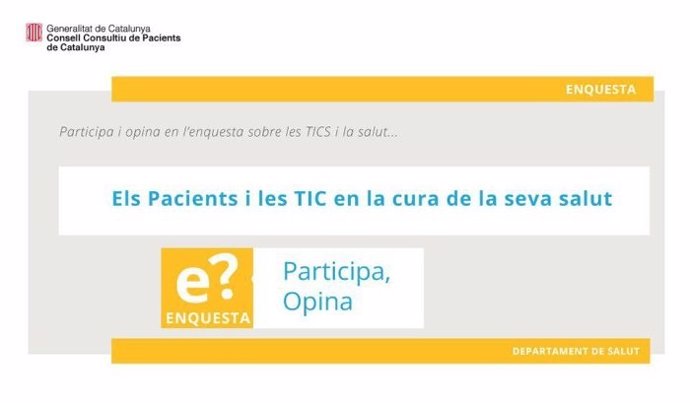 Generalitat de Catalunya
Consell Consultiu de Pacients de Catalunya

ENQUESTA

Participa i opina en l'enquesta sobre les TICS i la salut...

Els Pacients i les TIC en la cura de la seva salut

e?
ENQUESTA

Participa,
Opina

DEPARTAMENT DE SALUT